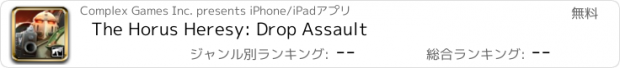 Complex Games Inc. presents iPhone/iPadアプリ

無料

The Horus Heresy: Drop Assault

ジャンル別ランキング: --

総合ランキング: --